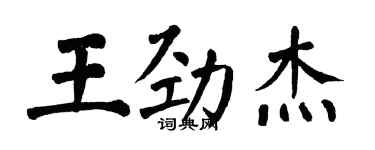 王劲杰

词典网